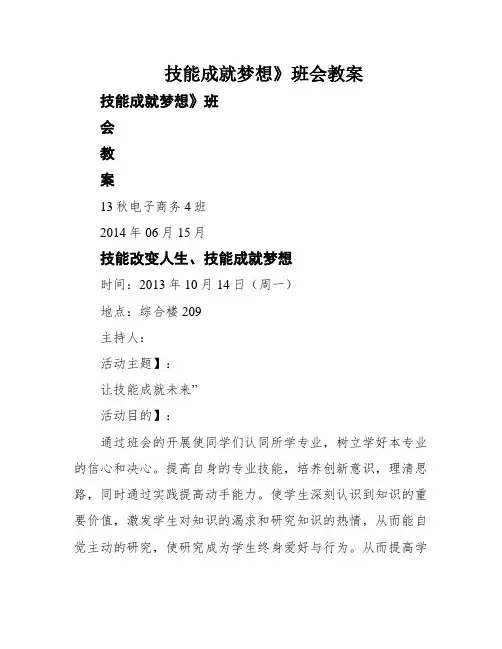 技能成就梦想》班会教案

技能成就梦想》班

会

教

案

13 秋电子商务 4 班

2014 年 06 月 15 月

技能改变人生、技能成就梦想

时间：2013 年 10 月 14 日（周一）

地点：综合楼 209

主持人：

活动主题】：

让技能成就未来”

活动目的】：

通过班会的开展使同学们认同所学专业，树立学好本专业的信心和决心。提高自身的专业技能，培养创新意识，理清思路，同时通过实践提高动手能力。使学生深刻认识到知识的重要价值，激发学生对知识的渴求和研究知识的热情，从而能自觉主动的研究，使研究成为学生终身爱好与行为。从而提高学